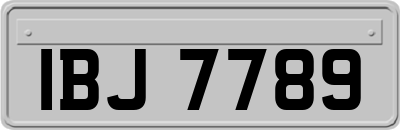 IBJ 7789